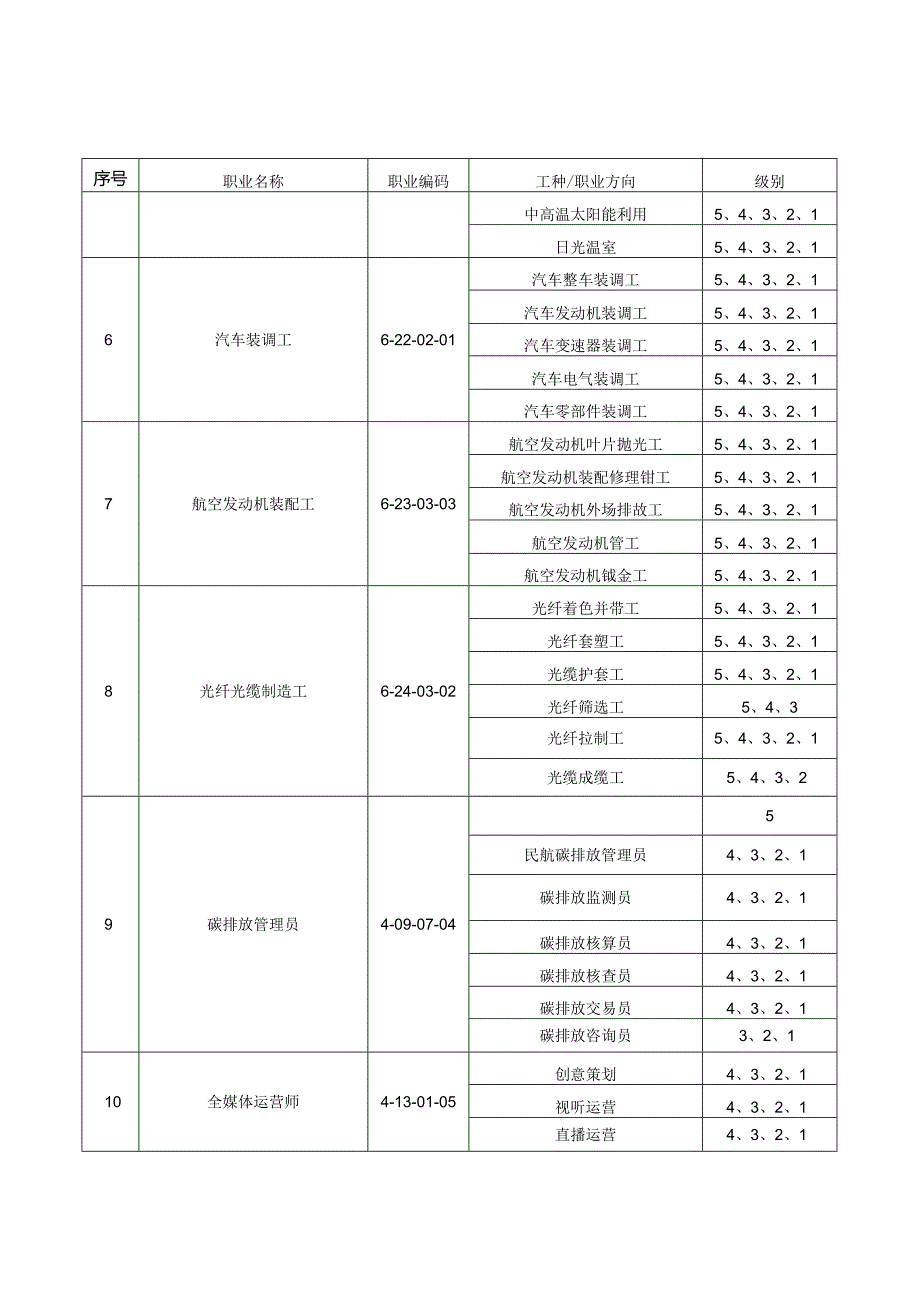 | 序号 | 职业名称 | 职业编码 | 工种/职业方向 | 级别 |
|---|---|---|---|---|
| | | | 中高温太阳能利用 | 5、4、3、2、1 |
| | | | 日光温室 | 5、4、3、2、1 |
| 6 | 汽车装调工 | 6-22-02-01 | 汽车整车装调工 | 5、4、3、2、1 |
| | | | 汽车发动机装调工 | 5、4、3、2、1 |
| | | | 汽车变速器装调工 | 5、4、3、2、1 |
| | | | 汽车电气装调工 | 5、4、3、2、1 |
| | | | 汽车零部件装调工 | 5、4、3、2、1 |
| 7 | 航空发动机装配工 | 6-23-03-03 | 航空发动机叶片抛光工 | 5、4、3、2、1 |
| | | | 航空发动机装配修理钳工 | 5、4、3、2、1 |
| | | | 航空发动机外场排故工 | 5、4、3、2、1 |
| | | | 航空发动机管工 | 5、4、3、2、1 |
| | | | 航空发动机钣金工 | 5、4、3、2、1 |
| 8 | 光纤光缆制造工 | 6-24-03-02 | 光纤着色并带工 | 5、4、3、2、1 |
| | | | 光纤套塑工 | 5、4、3、2、1 |
| | | | 光缆护套工 | 5、4、3、2、1 |
| | | | 光纤筛选工 | 5、4、3 |
| | | | 光纤拉制工 | 5、4、3、2、1 |
| | | | 光缆成缆工 | 5、4、3、2 |
| 9 | 碳排放管理员 | 4-09-07-04 | | 5 |
| | | | 民航碳排放管理员 | 4、3、2、1 |
| | | | 碳排放监测员 | 4、3、2、1 |
| | | | 碳排放核算员 | 4、3、2、1 |
| | | | 碳排放核查员 | 4、3、2、1 |
| | | | 碳排放交易员 | 4、3、2、1 |
| | | | 碳排放咨询员 | 3、2、1 |
| 10 | 全媒体运营师 | 4-13-01-05 | 创意策划 | 4、3、2、1 |
| | | | 视听运营 | 4、3、2、1 |
| | | | 直播运营 | 4、3、2、1 |